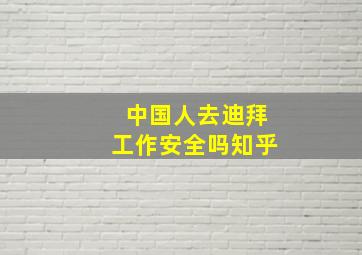 中国人去迪拜
工作安全吗知乎